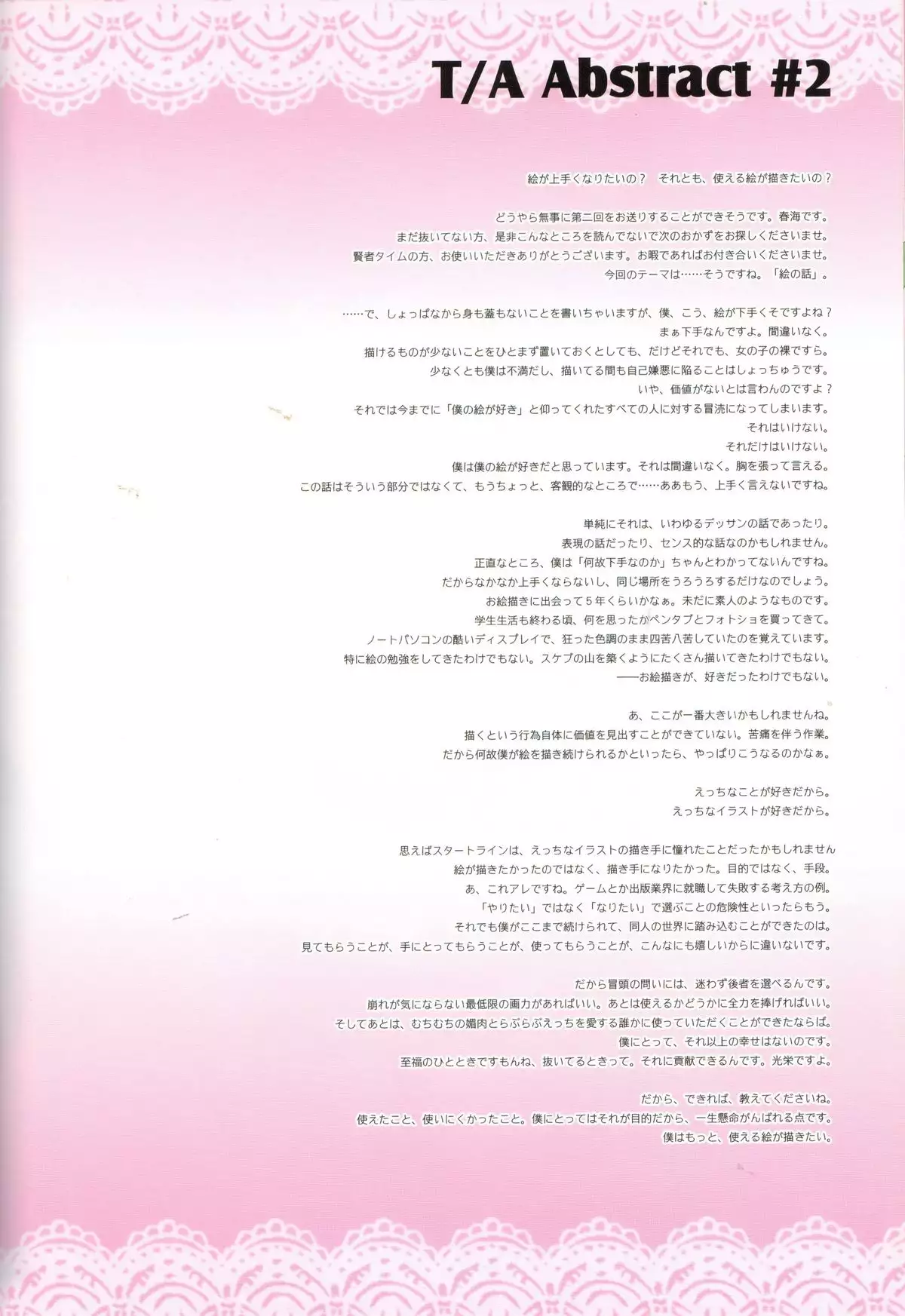 T/A Abstract #2

絵が上手くなりたいの？　それとも、使える絵が描きたいの？

どうやら無事に第二回をお送りすることができそうです。春海です。
まだ抜いてない方、是非こんなところを読んでないで次のおかずをお探しくださいませ。
賢者タイムの方、お使いいただきありがとうございます。お暇であればお付き合いくださいませ。
今回のテーマは……そうですね。「絵の話」。

……で、しょっぱなから身も蓋もないことを書いちゃいますが、僕、こう、絵が下手くそですよね？
まぁ下手なんですよ。間違いなく。
描けるものが少ないことをひとまず置いておくとしても、だけどそれでも、女の子の裸ですら。
少なくとも僕は不満だし、描いてる間も自己嫌悪に陥ることはしょっちゅうです。
いや、価値がないとは言わんのですよ？
それでは今までに「僕の絵が好き」と仰ってくれたすべての人に対する冒涜になってしまいます。
それはいけない。
それだけはいけない。
僕は僕の絵が好きだと思っています。それは間違いなく。胸を張って言える。
この話はそういう部分ではなくて、もうちょっと、客観的なところで……ああもう、上手く言えないですね。

単純にそれは、いわゆるデッサンの話であったり。
表現の話だったり、センス的な話なのかもしれません。
正直なところ、僕は「何故下手なのか」ちゃんとわかってないんですね。
だからなかなか上手くならないし、同じ場所をうろうろするだけなのでしょう。
お絵描きに出会って５年くらいかなぁ。未だに素人のようなものです。
学生生活も終わる頃、何を思ったかペンタブとフォトショを買ってきて。
ノートパソコンの酷いディスプレイで、狂った色調のまま四苦八苦していたのを覚えています。
特に絵の勉強をしてきたわけでもない。スケブの山を築くようにたくさん描いてきたわけでもない。
――お絵描きが、好きだったわけでもない。

あ、ここが一番大きいかもしれませんね。
描くという行為自体に価値を見出すことができていない。苦痛を伴う作業。
だから何故僕が絵を描き続けられるかといったら、やっぱりこうなるのかなぁ。

えっちなことが好きだから。
えっちなイラストが好きだから。

思えばスタートラインは、えっちなイラストの描き手に憧れたことだったかもしれません
絵が描きたかったのではなく、描き手になりたかった。目的ではなく、手段。
あ、これアレですね。ゲームとか出版業界に就職して失敗する考え方の例。
「やりたい」ではなく「なりたい」で選ぶことの危険性といったらもう。
それでも僕がここまで続けられて、同人の世界に踏み込むことができたのは。
見てもらうことが、手にとってもらうことが、使ってもらうことが、こんなにも嬉しいからに違いないです。

だから冒頭の問いには、迷わず後者を選べるんです。
崩れが気にならない最低限の画力があればいい。あとは使えるかどうかに全力を捧げればいい。
そしてあとは、むちむちの媚肉とらぶらぶえっちを愛する誰かに使っていただくことができたならば。
僕にとって、それ以上の幸せはないのです。
至福のひとときですもんね、抜いてるときって。それに貢献できるんです。光栄ですよ。

だから、できれば、教えてくださいね。
使えたこと、使いにくかったこと。僕にとってはそれが目的だから、一生懸命がんばれる点です。
僕はもっと、使える絵が描きたい。